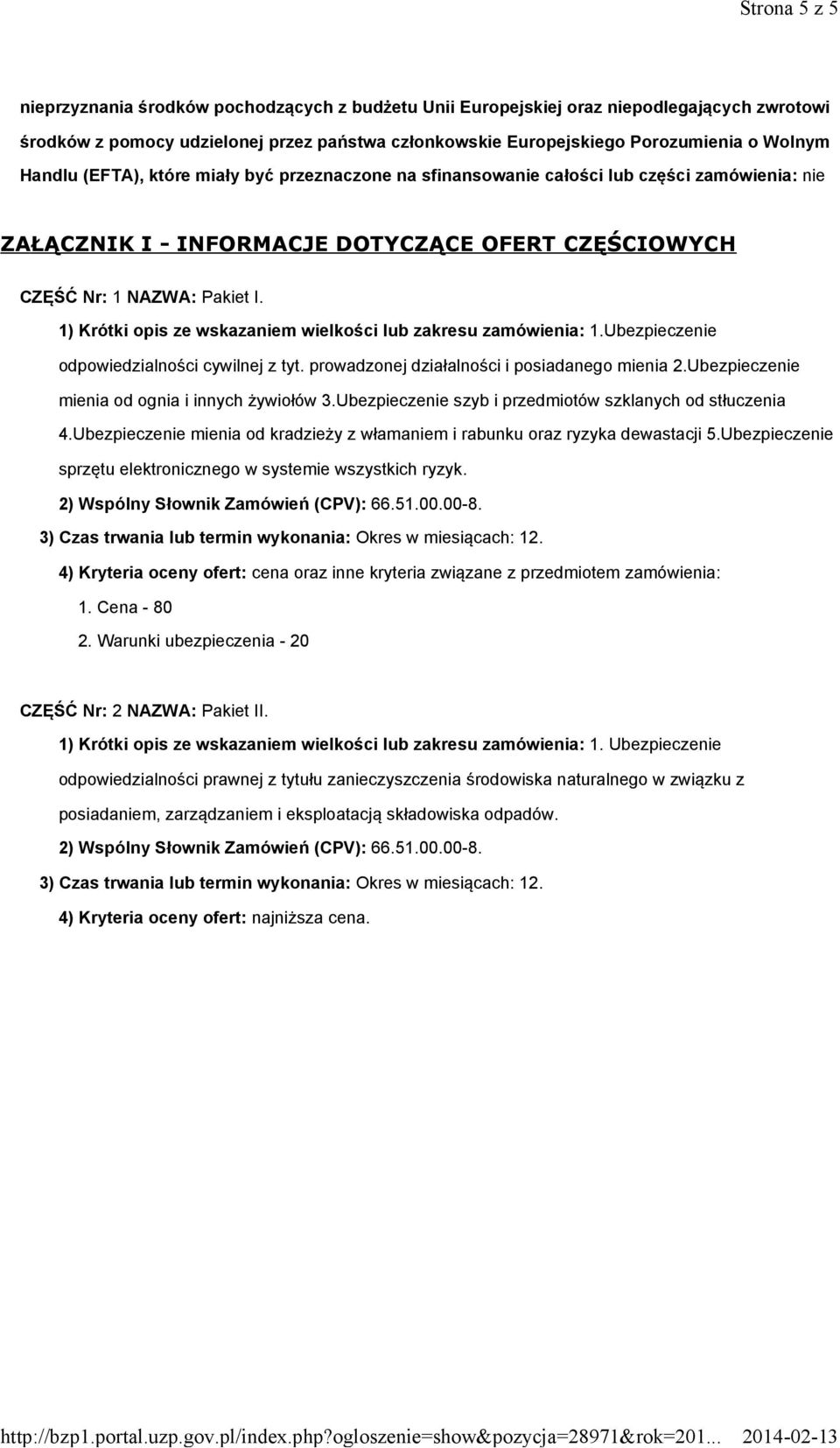 Strona 5 z 5

nieprzyznania środków pochodzących z budżetu Unii Europejskiej oraz niepodlegających zwrotowi środków z pomocy udzielonej przez państwa członkowskie Europejskiego Porozumienia o Wolnym Handlu (EFTA), które miały być przeznaczone na sfinansowanie całości lub części zamówienia: nie

ZAŁĄCZNIK I - INFORMACJE DOTYCZĄCE OFERT CZĘŚCIOWYCH

CZĘŚĆ Nr: 1 NAZWA: Pakiet I.

1) Krótki opis ze wskazaniem wielkości lub zakresu zamówienia: 1.Ubezpieczenie odpowiedzialności cywilnej z tyt. prowadzonej działalności i posiadanego mienia 2.Ubezpieczenie mienia od ognia i innych żywiołów 3.Ubezpieczenie szyb i przedmiotów szklanych od stłuczenia 4.Ubezpieczenie mienia od kradzieży z włamaniem i rabunku oraz ryzyka dewastacji 5.Ubezpieczenie sprzętu elektronicznego w systemie wszystkich ryzyk.

2) Wspólny Słownik Zamówień (CPV): 66.51.00.00-8.

3) Czas trwania lub termin wykonania: Okres w miesiącach: 12.

4) Kryteria oceny ofert: cena oraz inne kryteria związane z przedmiotem zamówienia:

1. Cena - 80

2. Warunki ubezpieczenia - 20

CZĘŚĆ Nr: 2 NAZWA: Pakiet II.

1) Krótki opis ze wskazaniem wielkości lub zakresu zamówienia: 1. Ubezpieczenie odpowiedzialności prawnej z tytułu zanieczyszczenia środowiska naturalnego w związku z posiadaniem, zarządzaniem i eksploatacją składowiska odpadów.

2) Wspólny Słownik Zamówień (CPV): 66.51.00.00-8.

3) Czas trwania lub termin wykonania: Okres w miesiącach: 12.

4) Kryteria oceny ofert: najniższa cena.

http://bzp1.portal.uzp.gov.pl/index.php?ogloszenie=show&pozycja=28971&rok=201... 2014-02-13